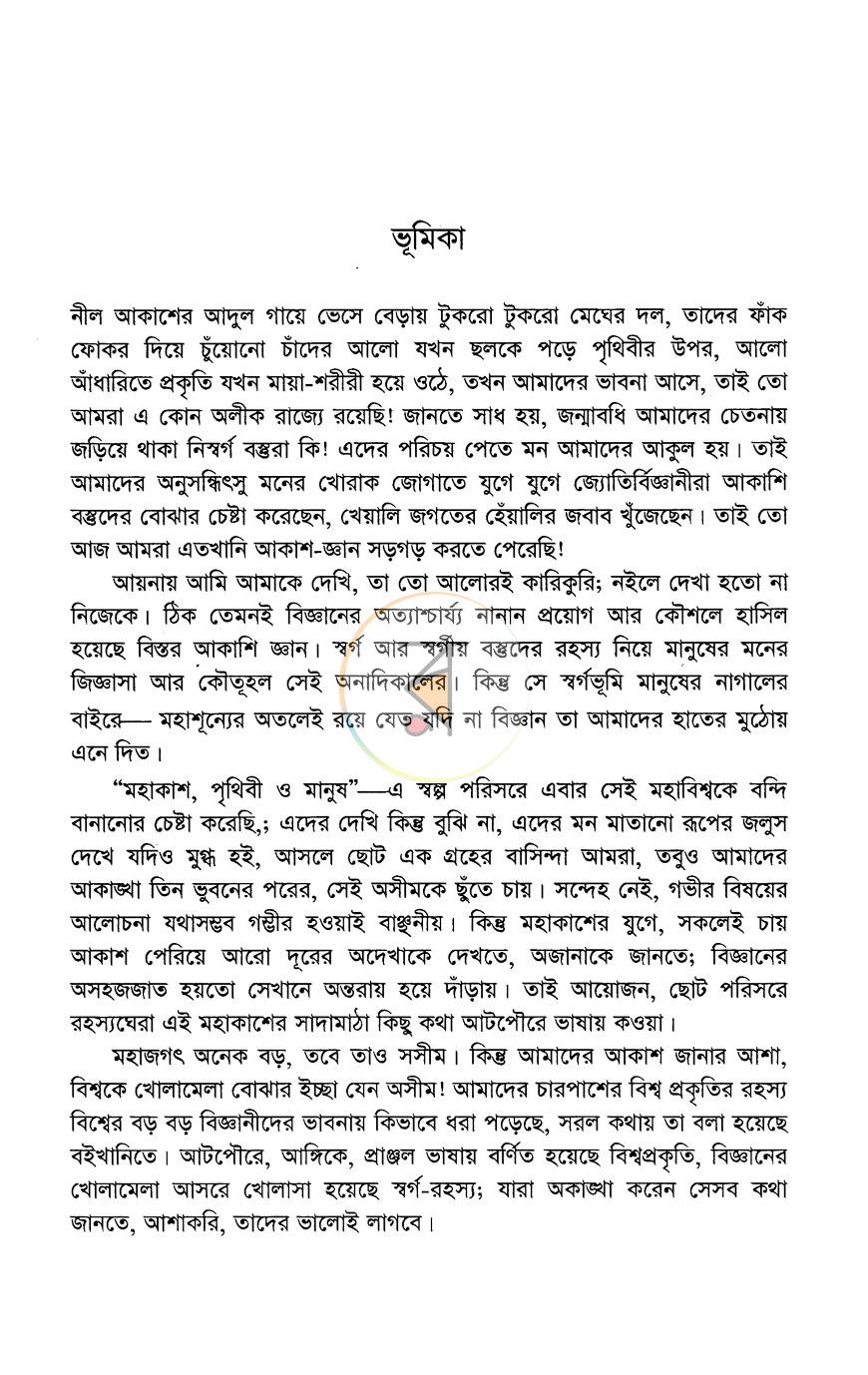 ভূমিকা

নীল আকাশের আদুল গায়ে ভেসে বেড়ায় টুকরো টুকরো মেঘের দল, তাদের ফাঁক ফোকর দিয়ে চুঁয়োনো চাঁদের আলো যখন ছলকে পড়ে পৃথিবীর উপর, আলো আঁধারিতে প্রকৃতি যখন মায়া-শরীরী হয়ে ওঠে, তখন আমাদের ভাবনা আসে, তাই তো আমরা এ কোন অলীক রাজ্যে রয়েছি! জানতে সাধ হয়, জন্মাবধি আমাদের চেতনায় জড়িয়ে থাকা নিস্বর্গ বস্তুরা কি! এদের পরিচয় পেতে মন আমাদের আকুল হয়। তাই আমাদের অনুসন্ধিৎসু মনের খোরাক জোগাতে যুগে যুগে জ্যোতির্বিজ্ঞানীরা আকাশি বস্তুদের বোঝার চেষ্টা করেছেন, খেয়ালি জগতের হেঁয়ালির জবাব খুঁজেছেন। তাই তো আজ আমরা এতখানি আকাশ-জ্ঞান সড়গড় করতে পেরেছি!

আয়নায় আমি আমাকে দেখি, তা তো আলোরই কারিকুরি; নইলে দেখা হতো না নিজেকে। ঠিক তেমনই বিজ্ঞানের অত্যাশ্চার্য্য নানান প্রয়োগ আর কৌশলে হাসিল হয়েছে বিস্তর আকাশি জ্ঞান। স্বর্গ আর স্বর্গীয় বস্তুদের রহস্য নিয়ে মানুষের মনের জিজ্ঞাসা আর কৌতূহল সেই অনাদিকালের। কিন্তু সে স্বর্গভূমি মানুষের নাগালের বাইরে— মহাশূন্যের অতলেই রয়ে যেত যদি না বিজ্ঞান তা আমাদের হাতের মুঠোয় এনে দিত।

"মহাকাশ, পৃথিবী ও মানুষ"—এ স্বল্প পরিসরে এবার সেই মহাবিশ্বকে বন্দি বানানোর চেষ্টা করেছি,; এদের দেখি কিন্তু বুঝি না, এদের মন মাতানো রূপের জলুস দেখে যদিও মুগ্ধ হই, আসলে ছোট এক গ্রহের বাসিন্দা আমরা, তবুও আমাদের আকাঙ্খা তিন ভুবনের পরের, সেই অসীমকে ছুঁতে চায়। সন্দেহ নেই, গভীর বিষয়ের আলোচনা যথাসম্ভব গম্ভীর হওয়াই বাঞ্ছনীয়। কিন্তু মহাকাশের যুগে, সকলেই চায় আকাশ পেরিয়ে আরো দূরের অদেখাকে দেখতে, অজানাকে জানতে; বিজ্ঞানের অসহজজাত হয়তো সেখানে অন্তরায় হয়ে দাঁড়ায়। তাই আয়োজন, ছোট পরিসরে রহস্যঘেরা এই মহাকাশের সাদামাঠা কিছু কথা আটপৌরে ভাষায় কওয়া।

মহাজগৎ অনেক বড়, তবে তাও সসীম। কিন্তু আমাদের আকাশ জানার আশা, বিশ্বকে খোলামেলা বোঝার ইচ্ছা যেন অসীম! আমাদের চারপাশের বিশ্ব প্রকৃতির রহস্য বিশ্বের বড় বড় বিজ্ঞানীদের ভাবনায় কিভাবে ধরা পড়েছে, সরল কথায় তা বলা হয়েছে বইখানিতে। আটপৌরে, আঙ্গিকে, প্রাঞ্জল ভাষায় বর্ণিত হয়েছে বিশ্বপ্রকৃতি, বিজ্ঞানের খোলামেলা আসরে খোলাসা হয়েছে স্বর্গ-রহস্য; যারা অকাঙ্খা করেন সেসব কথা জানতে, আশাকরি, তাদের ভালোই লাগবে।